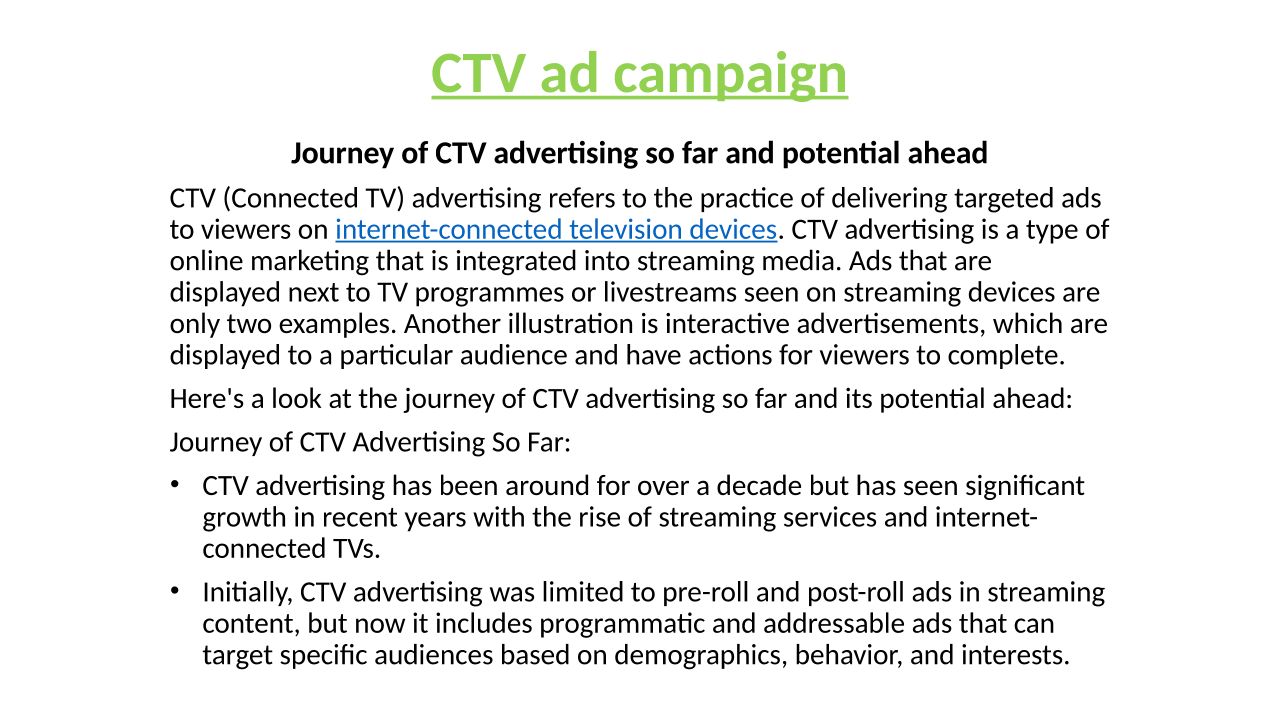 CTV ad campaign

Journey of CTV advertising so far and potential ahead

CTV (Connected TV) advertising refers to the practice of delivering targeted ads to viewers on internet-connected television devices. CTV advertising is a type of online marketing that is integrated into streaming media. Ads that are displayed next to TV programmes or livestreams seen on streaming devices are only two examples. Another illustration is interactive advertisements, which are displayed to a particular audience and have actions for viewers to complete.

Here's a look at the journey of CTV advertising so far and its potential ahead:

Journey of CTV Advertising So Far:

• CTV advertising has been around for over a decade but has seen significant growth in recent years with the rise of streaming services and internet-connected TVs.

• Initially, CTV advertising was limited to pre-roll and post-roll ads in streaming content, but now it includes programmatic and addressable ads that can target specific audiences based on demographics, behavior, and interests.